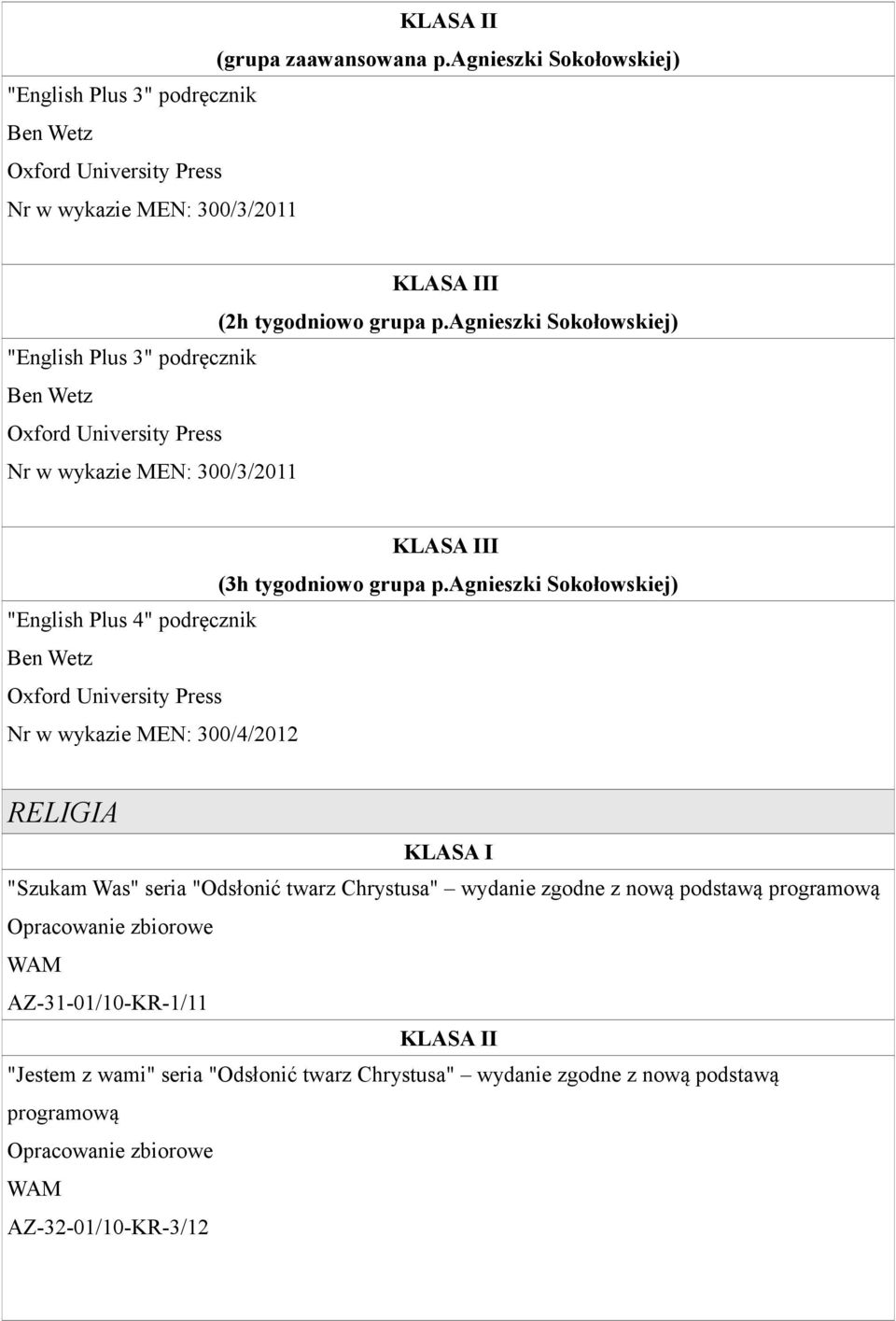 KLASA II
(grupa zaawansowana p.agnieszki Sokołowskiej)
"English Plus 3" podręcznik
Ben Wetz
Oxford University Press
Nr w wykazie MEN: 300/3/2011

KLASA III
(2h tygodniowo grupa p.agnieszki Sokołowskiej)
"English Plus 3" podręcznik
Ben Wetz
Oxford University Press
Nr w wykazie MEN: 300/3/2011

KLASA III
(3h tygodniowo grupa p.agnieszki Sokołowskiej)
"English Plus 4" podręcznik
Ben Wetz
Oxford University Press
Nr w wykazie MEN: 300/4/2012

RELIGIA

KLASA I
"Szukam Was" seria "Odsłonić twarz Chrystusa" – wydanie zgodne z nową podstawą programową
Opracowanie zbiorowe
WAM
AZ-31-01/10-KR-1/11

KLASA II
"Jestem z wami" seria "Odsłonić twarz Chrystusa" – wydanie zgodne z nową podstawą programową
Opracowanie zbiorowe
WAM
AZ-32-01/10-KR-3/12